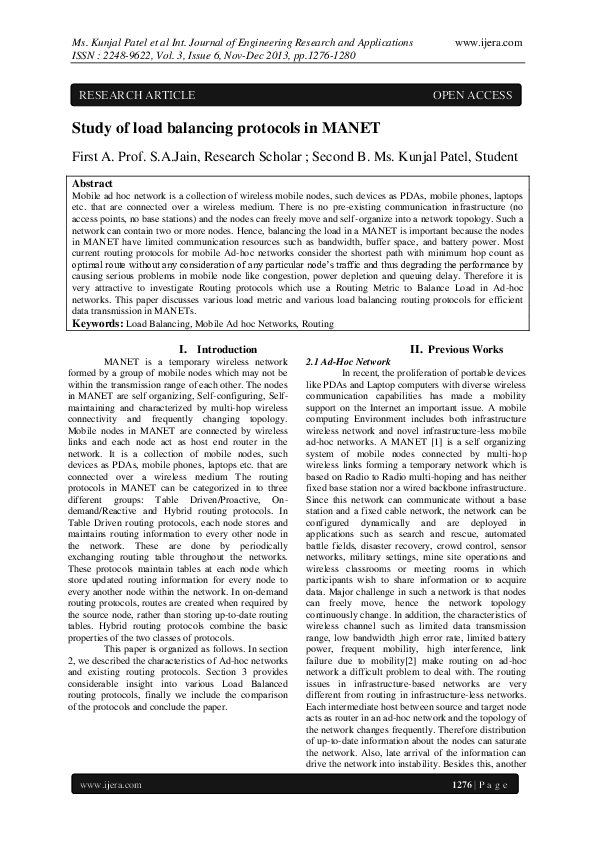 Ms. Kunjal Patel et al Int. Journal of Engineering Research and Applications www.ijera.com
ISSN : 2248-9622, Vol. 3, Issue 6, Nov-Dec 2013, pp.1276-1280

RESEARCH ARTICLE OPEN ACCESS

Study of load balancing protocols in MANET

First A. Prof. S.A.Jain, Research Scholar ; Second B. Ms. Kunjal Patel, Student

Abstract
Mobile ad hoc network is a collection of wireless mobile nodes, such devices as PDAs, mobile phones, laptops etc. that are connected over a wireless medium. There is no pre-existing communication infrastructure (no access points, no base stations) and the nodes can freely move and self-organize into a network topology. Such a network can contain two or more nodes. Hence, balancing the load in a MANET is important because the nodes in MANET have limited communication resources such as bandwidth, buffer space, and battery power. Most current routing protocols for mobile Ad-hoc networks consider the shortest path with minimum hop count as optimal route without any consideration of any particular node's traffic and thus degrading the performance by causing serious problems in mobile node like congestion, power depletion and queuing delay. Therefore it is very attractive to investigate Routing protocols which use a Routing Metric to Balance Load in Ad-hoc networks. This paper discusses various load metric and various load balancing routing protocols for efficient data transmission in MANETs.
Keywords: Load Balancing, Mobile Ad hoc Networks, Routing

I. Introduction
MANET is a temporary wireless network formed by a group of mobile nodes which may not be within the transmission range of each other. The nodes in MANET are self organizing, Self-configuring, Self-maintaining and characterized by multi-hop wireless connectivity and frequently changing topology. Mobile nodes in MANET are connected by wireless links and each node act as host end router in the network. It is a collection of mobile nodes, such devices as PDAs, mobile phones, laptops etc. that are connected over a wireless medium The routing protocols in MANET can be categorized in to three different groups: Table Driven/Proactive, On-demand/Reactive and Hybrid routing protocols. In Table Driven routing protocols, each node stores and maintains routing information to every other node in the network. These are done by periodically exchanging routing table throughout the networks. These protocols maintain tables at each node which store updated routing information for every node to every another node within the network. In on-demand routing protocols, routes are created when required by the source node, rather than storing up-to-date routing tables. Hybrid routing protocols combine the basic properties of the two classes of protocols.

This paper is organized as follows. In section 2, we described the characteristics of Ad-hoc networks and existing routing protocols. Section 3 provides considerable insight into various Load Balanced routing protocols, finally we include the comparison of the protocols and conclude the paper.

II. Previous Works
2.1 Ad-Hoc Network
In recent, the proliferation of portable devices like PDAs and Laptop computers with diverse wireless communication capabilities has made a mobility support on the Internet an important issue. A mobile computing Environment includes both infrastructure wireless network and novel infrastructure-less mobile ad-hoc networks. A MANET [1] is a self organizing system of mobile nodes connected by multi-hop wireless links forming a temporary network which is based on Radio to Radio multi-hoping and has neither fixed base station nor a wired backbone infrastructure. Since this network can communicate without a base station and a fixed cable network, the network can be configured dynamically and are deployed in applications such as search and rescue, automated battle fields, disaster recovery, crowd control, sensor networks, military settings, mine site operations and wireless classrooms or meeting rooms in which participants wish to share information or to acquire data. Major challenge in such a network is that nodes can freely move, hence the network topology continuously change. In addition, the characteristics of wireless channel such as limited data transmission range, low bandwidth ,high error rate, limited battery power, frequent mobility, high interference, link failure due to mobility[2] make routing on ad-hoc network a difficult problem to deal with. The routing issues in infrastructure-based networks are very different from routing in infrastructure-less networks. Each intermediate host between source and target node acts as router in an ad-hoc network and the topology of the network changes frequently. Therefore distribution of up-to-date information about the nodes can saturate the network. Also, late arrival of the information can drive the network into instability. Besides this, another

www.ijera.com 1276 | P a g e